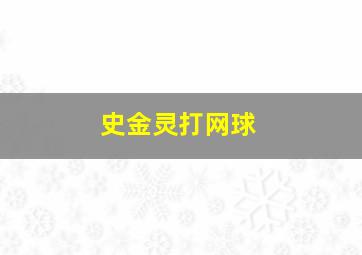 史金灵打网球